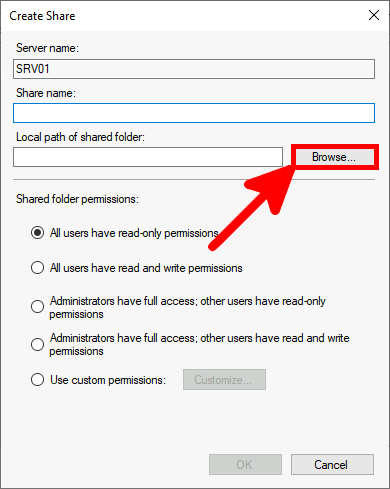 Create Share

Server name:

SRV01

Share name:

Local path of shared folder:

Browse...

Shared folder permissions:

All users have read-only permissions

All users have read and write permissions

Administrators have full access; other users have read-only permissions

Administrators have full access; other users have read and write permissions

Use custom permissions:

Customize...

OK

Cancel